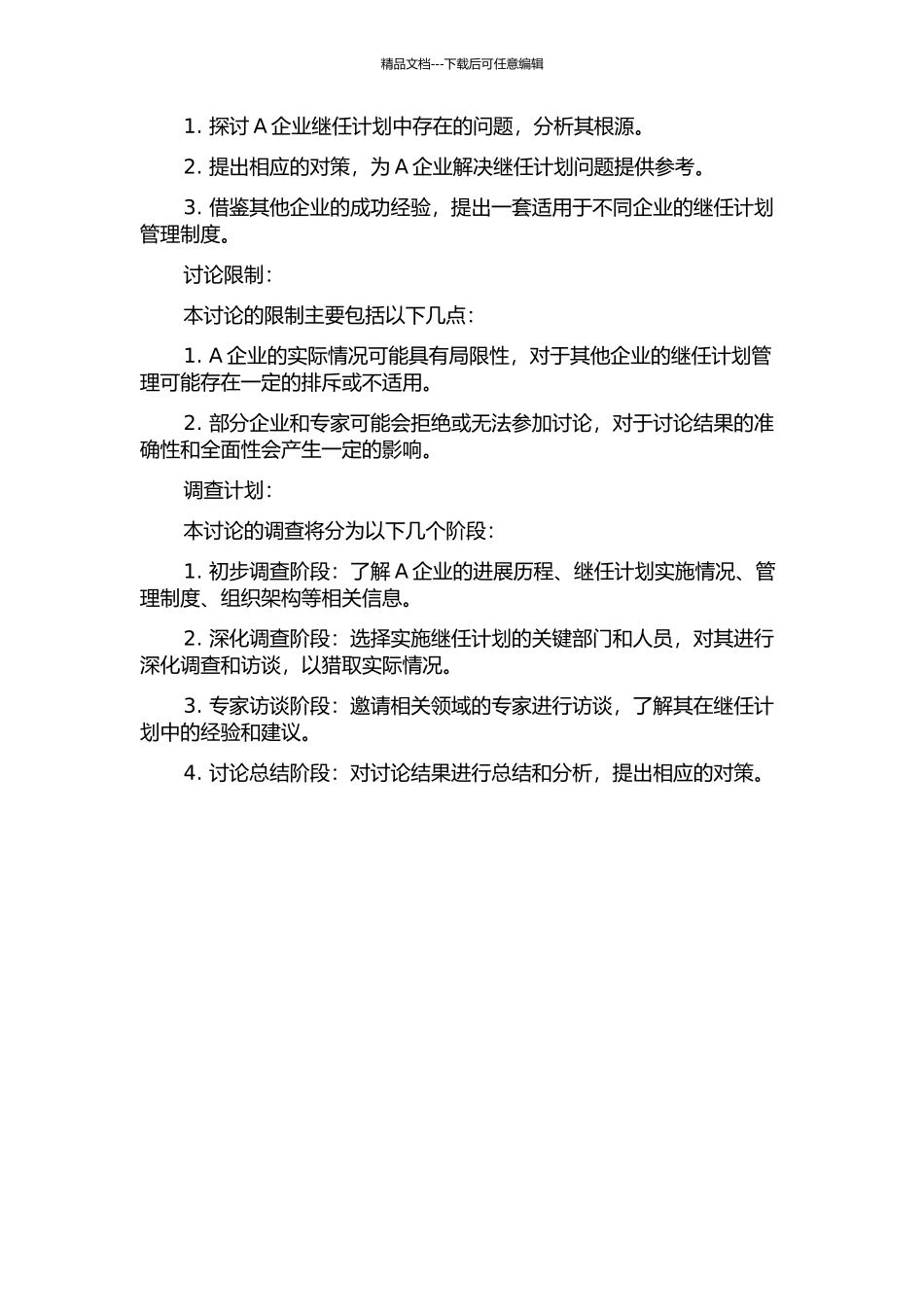 精品文档---下载后可任意编辑

1. 探讨 A 企业继任计划中存在的问题，分析其根源。

2. 提出相应的对策，为 A 企业解决继任计划问题提供参考。

3. 借鉴其他企业的成功经验，提出一套适用于不同企业的继任计划管理制度。

讨论限制：

本讨论的限制主要包括以下几点：

1. A 企业的实际情况可能具有局限性，对于其他企业的继任计划管理可能存在一定的排斥或不适用。

2. 部分企业和专家可能会拒绝或无法参加讨论，对于讨论结果的准确性和全面性会产生一定的影响。

调查计划：

本讨论的调查将分为以下几个阶段：

1. 初步调查阶段：了解 A 企业的进展历程、继任计划实施情况、管理制度、组织架构等相关信息。

2. 深化调查阶段：选择实施继任计划的关键部门和人员，对其进行深化调查和访谈，以猎取实际情况。

3. 专家访谈阶段：邀请相关领域的专家进行访谈，了解其在继任计划中的经验和建议。

4. 讨论总结阶段：对讨论结果进行总结和分析，提出相应的对策。